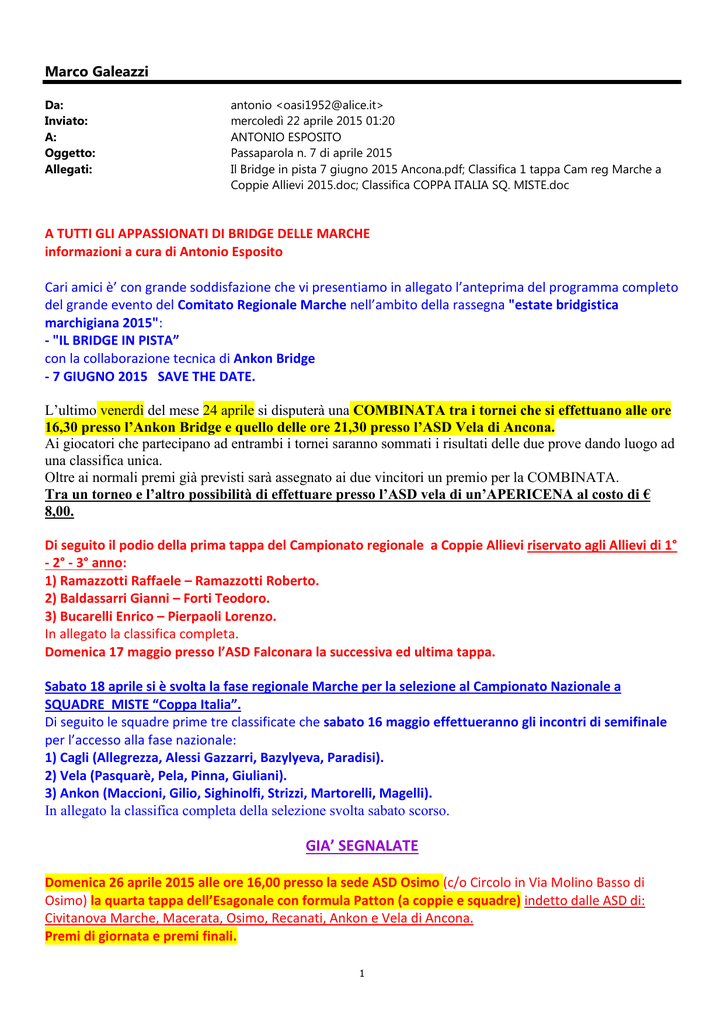 Marco Galeazzi

Da: antonio <oasi1952@alice.it>
Inviato: mercoledì 22 aprile 2015 01:20
A: ANTONIO ESPOSITO
Oggetto: Passaparola n. 7 di aprile 2015
Allegati: Il Bridge in pista 7 giugno 2015 Ancona.pdf; Classifica 1 tappa Cam reg Marche a Coppie Allievi 2015.doc; Classifica COPPA ITALIA SQ. MISTE.doc

A TUTTI GLI APPASSIONATI DI BRIDGE DELLE MARCHE
informazioni a cura di Antonio Esposito

Cari amici è' con grande soddisfazione che vi presentiamo in allegato l'anteprima del programma completo del grande evento del Comitato Regionale Marche nell'ambito della rassegna "estate bridgistica marchigiana 2015":
- "IL BRIDGE IN PISTA"
con la collaborazione tecnica di Ankon Bridge
- 7 GIUGNO 2015 SAVE THE DATE.

L'ultimo venerdì del mese 24 aprile si disputerà una COMBINATA tra i tornei che si effettuano alle ore 16,30 presso l'Ankon Bridge e quello delle ore 21,30 presso l'ASD Vela di Ancona.
Ai giocatori che partecipano ad entrambi i tornei saranno sommati i risultati delle due prove dando luogo ad una classifica unica.
Oltre ai normali premi già previsti sarà assegnato ai due vincitori un premio per la COMBINATA.
Tra un torneo e l'altro possibilità di effettuare presso l'ASD vela di un'APERICENA al costo di € 8,00.

Di seguito il podio della prima tappa del Campionato regionale a Coppie Allievi riservato agli Allievi di 1° - 2° - 3° anno:
1) Ramazzotti Raffaele – Ramazzotti Roberto.
2) Baldassarri Gianni – Forti Teodoro.
3) Bucarelli Enrico – Pierpaoli Lorenzo.
In allegato la classifica completa.
Domenica 17 maggio presso l'ASD Falconara la successiva ed ultima tappa.

Sabato 18 aprile si è svolta la fase regionale Marche per la selezione al Campionato Nazionale a SQUADRE MISTE "Coppa Italia".
Di seguito le squadre prime tre classificate che sabato 16 maggio effettueranno gli incontri di semifinale per l'accesso alla fase nazionale:
1) Cagli (Allegrezza, Alessi Gazzarri, Bazylyeva, Paradisi).
2) Vela (Pasquarè, Pela, Pinna, Giuliani).
3) Ankon (Maccioni, Gilio, Sighinolfi, Strizzi, Martorelli, Magelli).
In allegato la classifica completa della selezione svolta sabato scorso.

GIA' SEGNALATE

Domenica 26 aprile 2015 alle ore 16,00 presso la sede ASD Osimo (c/o Circolo in Via Molino Basso di Osimo) la quarta tappa dell'Esagonale con formula Patton (a coppie e squadre) indetto dalle ASD di: Civitanova Marche, Macerata, Osimo, Recanati, Ankon e Vela di Ancona.
Premi di giornata e premi finali.

1